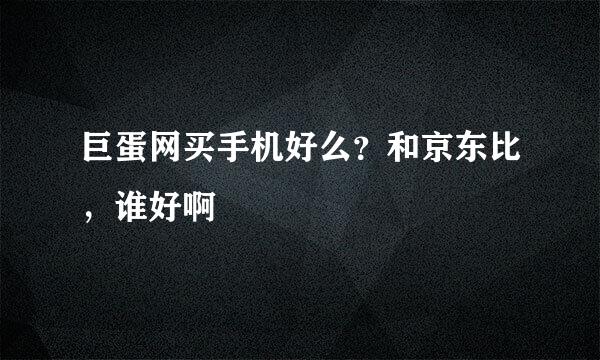 巨蛋网买手机好么？和京东比，谁好啊